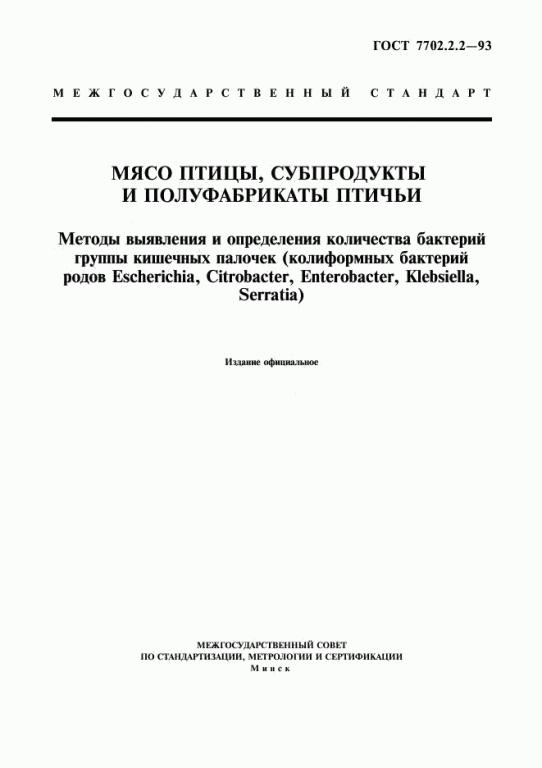 ГОСТ 7702.2.2—93

МЕЖГОСУДАРСТВЕННЫЙ СТАНДАРТ

МЯСО ПТИЦЫ, СУБПРОДУКТЫ И ПОЛУФАБРИКАТЫ ПТИЧЬИ

Методы выявления и определения количества бактерий группы кишечных палочек (колиформных бактерий родов Escherichia, Citrobacter, Enterobacter, Klebsiella, Serratia)

Издание официальное

МЕЖГОСУДАРСТВЕННЫЙ СОВЕТ
ПО СТАНДАРТИЗАЦИИ, МЕТРОЛОГИИ И СЕРТИФИКАЦИИ
Минск